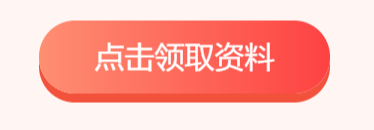 点击领取资料